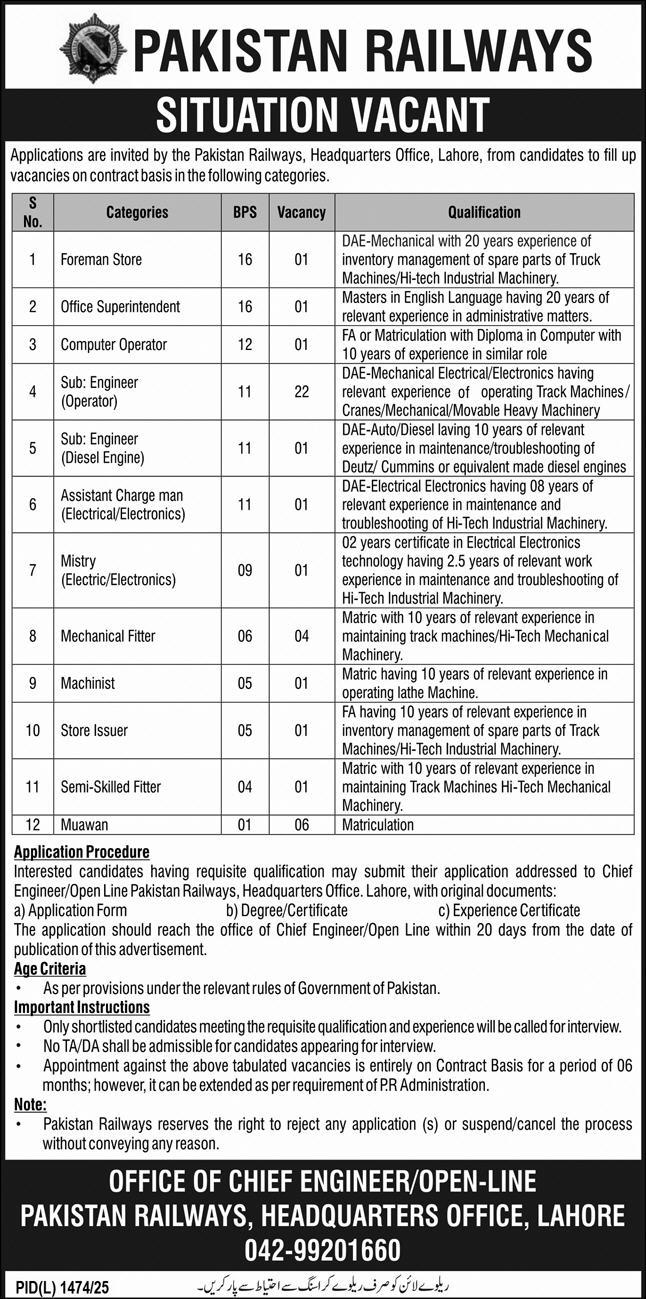 PAKISTAN RAILWAYS

SITUATION VACANT

Applications are invited by the Pakistan Railways, Headquarters Office, Lahore, from candidates to fill up vacancies on contract basis in the following categories.

| S No. | Categories | BPS | Vacancy | Qualification |
|---|---|---|---|---|
| 1 | Foreman Store | 16 | 01 | DAE-Mechanical with 20 years experience of inventory management of spare parts of Truck Machines/Hi-tech Industrial Machinery. |
| 2 | Office Superintendent | 16 | 01 | Masters in English Language having 20 years of relevant experience in administrative matters. |
| 3 | Computer Operator | 12 | 01 | FA or Matriculation with Diploma in Computer with 10 years of experience in similar role |
| 4 | Sub: Engineer (Operator) | 11 | 22 | DAE-Mechanical Electrical/Electronics having relevant experience of operating Track Machines/ Cranes/Mechanical/Movable Heavy Machinery |
| 5 | Sub: Engineer (Diesel Engine) | 11 | 01 | DAE-Auto/Diesel laving 10 years of relevant experience in maintenance/troubleshooting of Deutz/ Cummins or equivalent made diesel engines |
| 6 | Assistant Charge man (Electrical/Electronics) | 11 | 01 | DAE-Electrical Electronics having 08 years of relevant experience in maintenance and troubleshooting of Hi-Tech Industrial Machinery. |
| 7 | Mistry (Electric/Electronics) | 09 | 01 | 02 years certificate in Electrical Electronics technology having 2.5 years of relevant work experience in maintenance and troubleshooting of Hi-Tech Industrial Machinery. |
| 8 | Mechanical Fitter | 06 | 04 | Matric with 10 years of relevant experience in maintaining track machines/Hi-Tech Mechanical Machinery. |
| 9 | Machinist | 05 | 01 | Matric having 10 years of relevant experience in operating lathe Machine. |
| 10 | Store Issuer | 05 | 01 | FA having 10 years of relevant experience in inventory management of spare parts of Track Machines/Hi-Tech Industrial Machinery. |
| 11 | Semi-Skilled Fitter | 04 | 01 | Matric with 10 years of relevant experience in maintaining Track Machines Hi-Tech Mechanical Machinery. |
| 12 | Muawan | 01 | 06 | Matriculation |

Application Procedure
Interested candidates having requisite qualification may submit their application addressed to Chief Engineer/Open Line Pakistan Railways, Headquarters Office. Lahore, with original documents:
a) Application Form b) Degree/Certificate c) Experience Certificate
The application should reach the office of Chief Engineer/Open Line within 20 days from the date of publication of this advertisement.

Age Criteria
• As per provisions under the relevant rules of Government of Pakistan.

Important Instructions
• Only shortlisted candidates meeting the requisite qualification and experience will be called for interview.
• No TA/DA shall be admissible for candidates appearing for interview.
• Appointment against the above tabulated vacancies is entirely on Contract Basis for a period of 06 months; however, it can be extended as per requirement of P.R Administration.

Note:
• Pakistan Railways reserves the right to reject any application (s) or suspend/cancel the process without conveying any reason.

OFFICE OF CHIEF ENGINEER/OPEN-LINE
PAKISTAN RAILWAYS, HEADQUARTERS OFFICE, LAHORE
042-99201660

PID(L) 1474/25

ریلوے لائن کو صرف ریلوے کراسنگ سے احتیاط سے پار کریں۔